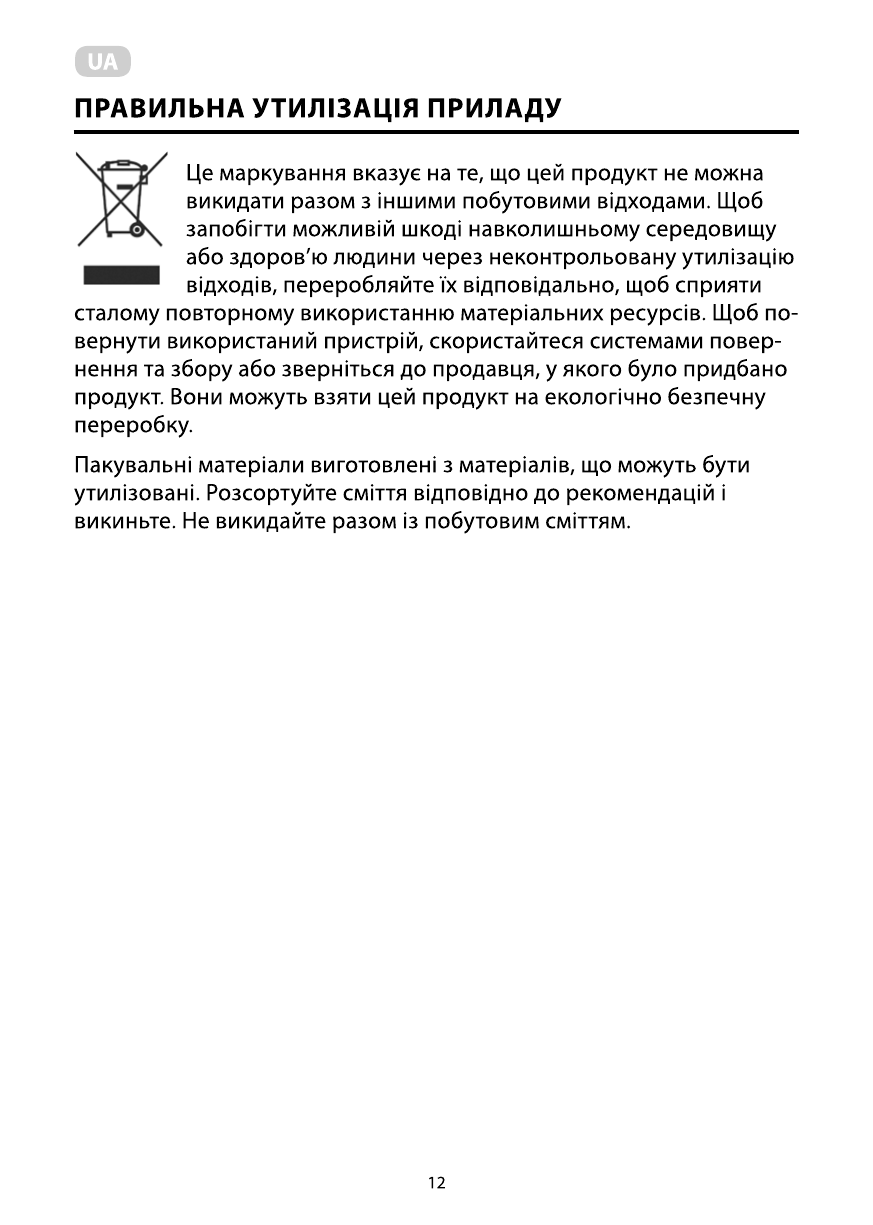 UA

ПРАВИЛЬНА УТИЛІЗАЦІЯ ПРИЛАДУ

Це маркування вказує на те, що цей продукт не можна викидати разом з іншими побутовими відходами. Щоб запобігти можливій шкоді навколишньому середовищу або здоров'ю людини через неконтрольовану утилізацію відходів, переробляйте їх відповідально, щоб сприяти сталому повторному використанню матеріальних ресурсів. Щоб повернути використаний пристрій, скористайтеся системами повернення та збору або зверніться до продавця, у якого було придбано продукт. Вони можуть взяти цей продукт на екологічно безпечну переробку.

Пакувальні матеріали виготовлені з матеріалів, що можуть бути утилізовані. Розсортуйте сміття відповідно до рекомендацій і викиньте. Не викидайте разом із побутовим сміттям.

12